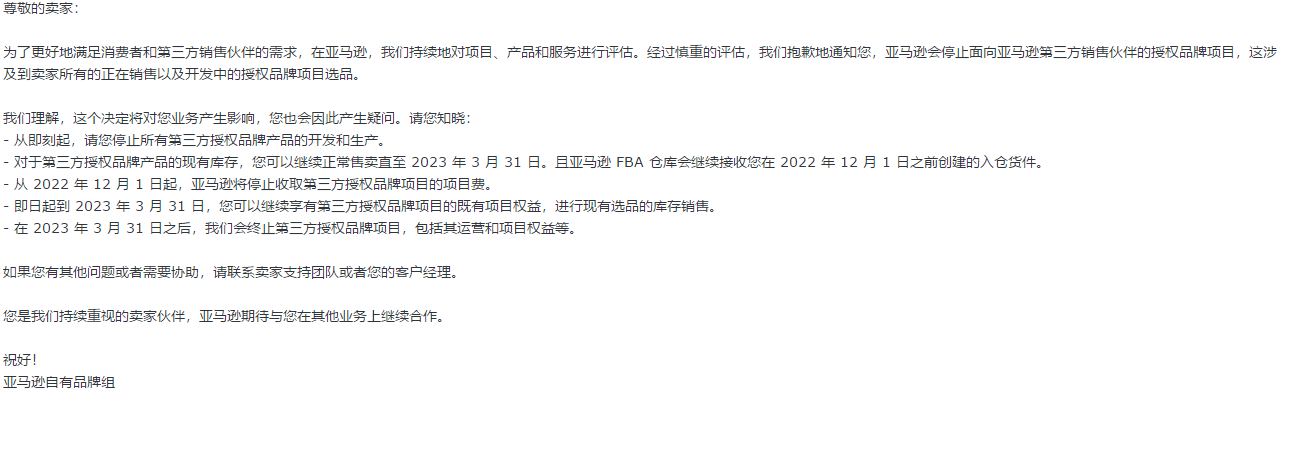 尊敬的卖家：

为了更好地满足消费者和第三方销售伙伴的需求，在亚马逊，我们持续地对项目、产品和服务进行评估。经过慎重的评估，我们抱歉地通知您，亚马逊会停止面向亚马逊第三方销售伙伴的授权品牌项目，这涉及到卖家所有的正在销售以及开发中的授权品牌项目选品。

我们理解，这个决定将对您业务产生影响，您也会因此产生疑问。请您知晓：
- 从即刻起，请您停止所有第三方授权品牌产品的开发和生产。
- 对于第三方授权品牌产品的现有库存，您可以继续正常售卖直至 2023 年 3 月 31 日。且亚马逊 FBA 仓库会继续接收您在 2022 年 12 月 1 日之前创建的入仓货件。
- 从 2022 年 12 月 1 日起，亚马逊将停止收取第三方授权品牌项目的项目费。
- 即日起到 2023 年 3 月 31 日，您可以继续享有第三方授权品牌项目的既有项目权益，进行现有选品的库存销售。
- 在 2023 年 3 月 31 日之后，我们会终止第三方授权品牌项目，包括其运营和项目权益等。

如果您有其他问题或者需要协助，请联系卖家支持团队或者您的客户经理。

您是我们持续重视的卖家伙伴，亚马逊期待与您在其他业务上继续合作。

祝好！
亚马逊自有品牌组